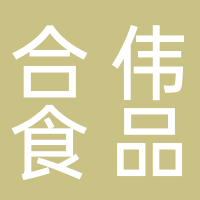 合伟
食品